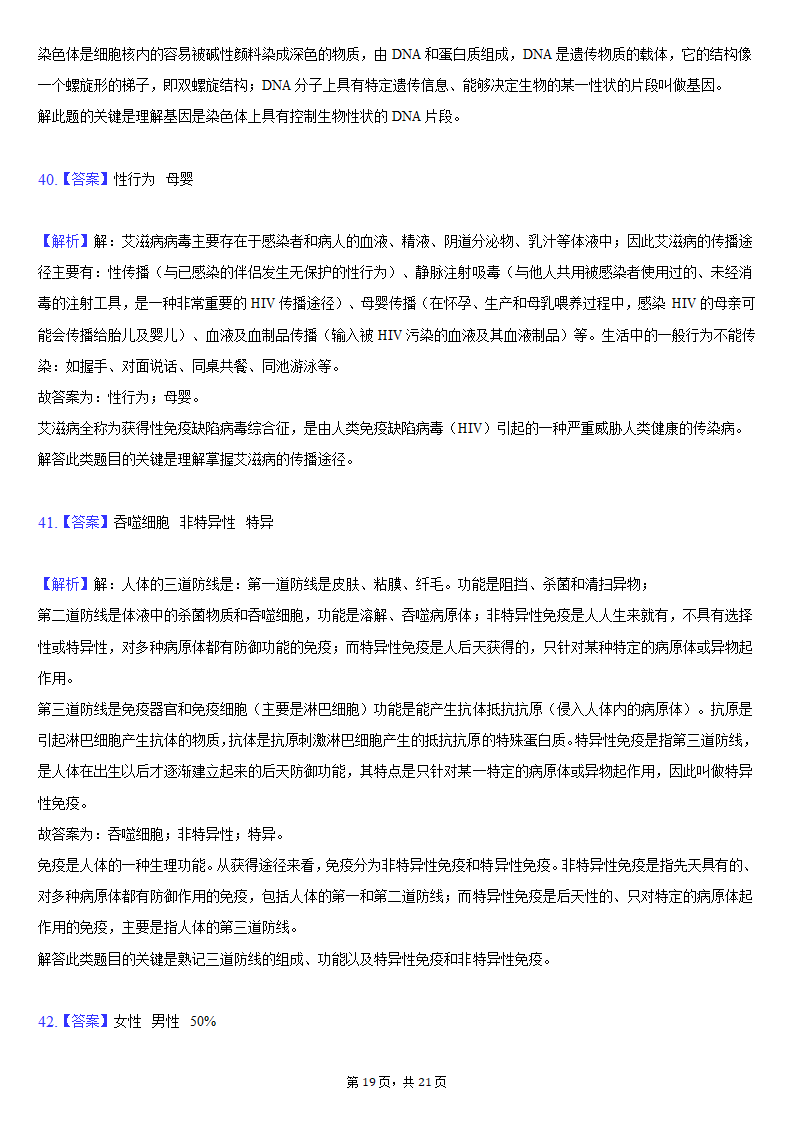 染色体是细胞核内的容易被碱性颜料染成深色的物质，由 DNA 和蛋白质组成，DNA 是遗传物质的载体，它的结构像一个螺旋形的梯子，即双螺旋结构；DNA 分子上具有特定遗传信息、能够决定生物的某一性状的片段叫做基因。
解此题的关键是理解基因是染色体上具有控制生物性状的 DNA 片段。

40.【答案】性行为 母婴

【解析】解：艾滋病病毒主要存在于感染者和病人的血液、精液、阴道分泌物、乳汁等体液中；因此艾滋病的传播途径主要有：性传播（与已感染的伴侣发生无保护的性行为）、静脉注射吸毒（与他人共用被感染者使用过的、未经消毒的注射工具，是一种非常重要的 HIV 传播途径）、母婴传播（在怀孕、生产和母乳喂养过程中，感染 HIV 的母亲可能会传播给胎儿及婴儿）、血液及血制品传播（输入被 HIV 污染的血液及其血液制品）等。生活中的一般行为不能传染：如握手、对面说话、同桌共餐、同池游泳等。
故答案为：性行为；母婴。
艾滋病全称为获得性免疫缺陷病毒综合征，是由人类免疫缺陷病毒（HIV）引起的一种严重威胁人类健康的传染病。
解答此类题目的关键是理解掌握艾滋病的传播途径。

41.【答案】吞噬细胞 非特异性 特异

【解析】解：人体的三道防线是：第一道防线是皮肤、粘膜、纤毛。功能是阻挡、杀菌和清扫异物；
第二道防线是体液中的杀菌物质和吞噬细胞，功能是溶解、吞噬病原体；非特异性免疫是人人生来就有，不具有选择性或特异性，对多种病原体都有防御功能的免疫；而特异性免疫是人后天获得的，只针对某种特定的病原体或异物起作用。
第三道防线是免疫器官和免疫细胞（主要是淋巴细胞）功能是能产生抗体抵抗抗原（侵入人体内的病原体）。抗原是引起淋巴细胞产生抗体的物质，抗体是抗原刺激淋巴细胞产生的抵抗抗原的特殊蛋白质。特异性免疫是指第三道防线，是人体在出生以后才逐渐建立起来的后天防御功能，其特点是只针对某一特定的病原体或异物起作用，因此叫做特异性免疫。
故答案为：吞噬细胞；非特异性；特异。
免疫是人体的一种生理功能。从获得途径来看，免疫分为非特异性免疫和特异性免疫。非特异性免疫是指先天具有的、对多种病原体都有防御作用的免疫，包括人体的第一和第二道防线；而特异性免疫是后天性的、只对特定的病原体起作用的免疫，主要是指人体的第三道防线。
解答此类题目的关键是熟记三道防线的组成、功能以及特异性免疫和非特异性免疫。

42.【答案】女性 男性 50%

第 19 页，共 21 页